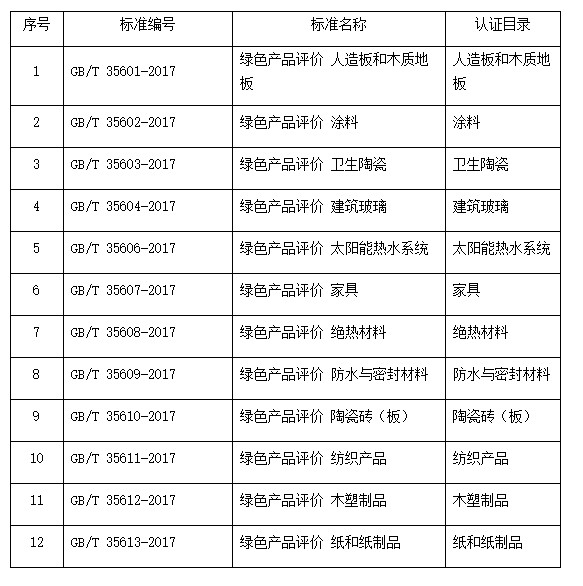 | 序号 | 标准编号 | 标准名称 | 认证目录 |
|---|---|---|---|
| 1 | GB/T 35601-2017 | 绿色产品评价 人造板和木质地板 | 人造板和木质地板 |
| 2 | GB/T 35602-2017 | 绿色产品评价 涂料 | 涂料 |
| 3 | GB/T 35603-2017 | 绿色产品评价 卫生陶瓷 | 卫生陶瓷 |
| 4 | GB/T 35604-2017 | 绿色产品评价 建筑玻璃 | 建筑玻璃 |
| 5 | GB/T 35606-2017 | 绿色产品评价 太阳能热水系统 | 太阳能热水系统 |
| 6 | GB/T 35607-2017 | 绿色产品评价 家具 | 家具 |
| 7 | GB/T 35608-2017 | 绿色产品评价 绝热材料 | 绝热材料 |
| 8 | GB/T 35609-2017 | 绿色产品评价 防水与密封材料 | 防水与密封材料 |
| 9 | GB/T 35610-2017 | 绿色产品评价 陶瓷砖（板） | 陶瓷砖（板） |
| 10 | GB/T 35611-2017 | 绿色产品评价 纺织产品 | 纺织产品 |
| 11 | GB/T 35612-2017 | 绿色产品评价 木塑制品 | 木塑制品 |
| 12 | GB/T 35613-2017 | 绿色产品评价 纸和纸制品 | 纸和纸制品 |